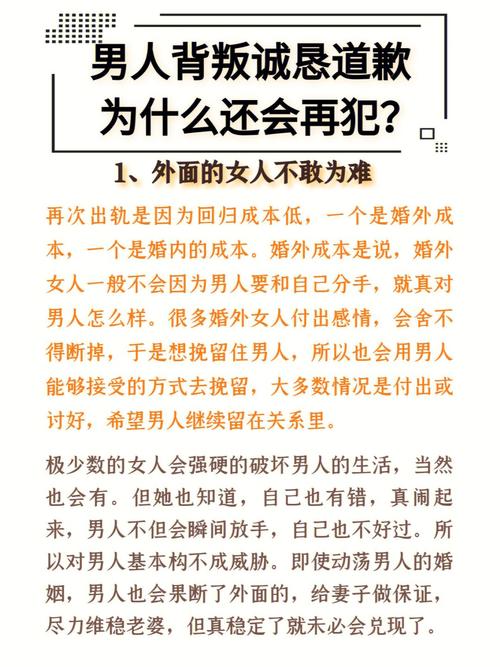 男人背叛诚恳道歉
为什么还会再犯？

1、外面的女人不敢为难

再次出轨是因为回归成本低，一个是婚外成本，一个是婚内的成本。婚外成本是说，婚外女人一般不会因为男人要和自己分手，就真对男人怎么样。很多婚外女人付出感情，会舍不得断掉，于是想挽留住男人，所以也会用男人能够接受的方式去挽留，大多数情况是付出或讨好，希望男人继续留在关系里。

极少数的女人会强硬的破坏男人的生活，当然也会有。但她也知道，自己也有错，真闹起来，男人不但会瞬间放手，自己也不好过。所以对男人基本构不成威胁。即使动荡男人的婚姻，男人也会果断了外面的，给妻子做保证，尽力维稳老婆，但真稳定了就未必会兑现了。